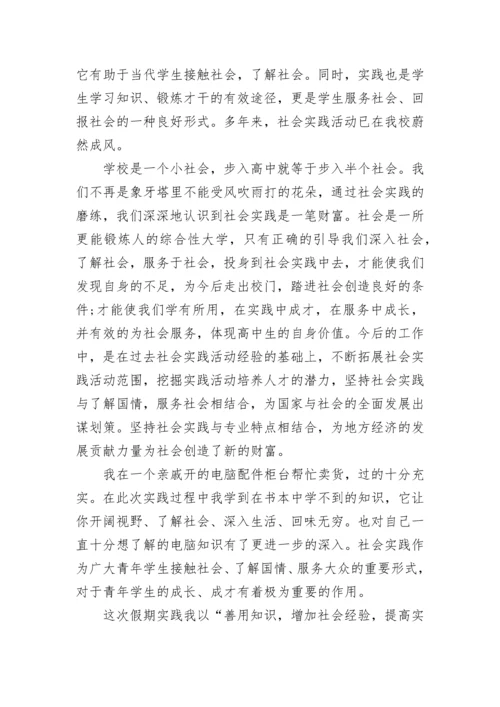 它有助于当代学生接触社会，了解社会。同时，实践也是学生学习知识、锻炼才干的有效途径，更是学生服务社会、回报社会的一种良好形式。多年来，社会实践活动已在我校蔚然成风。

学校是一个小社会，步入高中就等于步入半个社会。我们不再是象牙塔里不能受风吹雨打的花朵，通过社会实践的磨练，我们深深地认识到社会实践是一笔财富。社会是一所更能锻炼人的综合性大学，只有正确的引导我们深入社会，了解社会，服务于社会，投身到社会实践中去，才能使我们发现自身的不足，为今后走出校门，踏进社会创造良好的条件;才能使我们学有所用，在实践中成才，在服务中成长，并有效的为社会服务，体现高中生的自身价值。今后的工作中，是在过去社会实践活动经验的基础上，不断拓展社会实践活动范围，挖掘实践活动培养人才的潜力，坚持社会实践与了解国情，服务社会相结合，为国家与社会的全面发展出谋划策。坚持社会实践与专业特点相结合，为地方经济的发展贡献力量为社会创造了新的财富。

我在一个亲戚开的电脑配件柜台帮忙卖货，过的十分充实。在此次实践过程中我学到在书本中学不到的知识，它让你开阔视野、了解社会、深入生活、回味无穷。也对自己一直十分想了解的电脑知识有了更进一步的深入。社会实践作为广大青年学生接触社会、了解国情、服务大众的重要形式，对于青年学生的成长、成才有着极为重要的作用。

这次假期实践我以“善用知识，增加社会经验，提高实